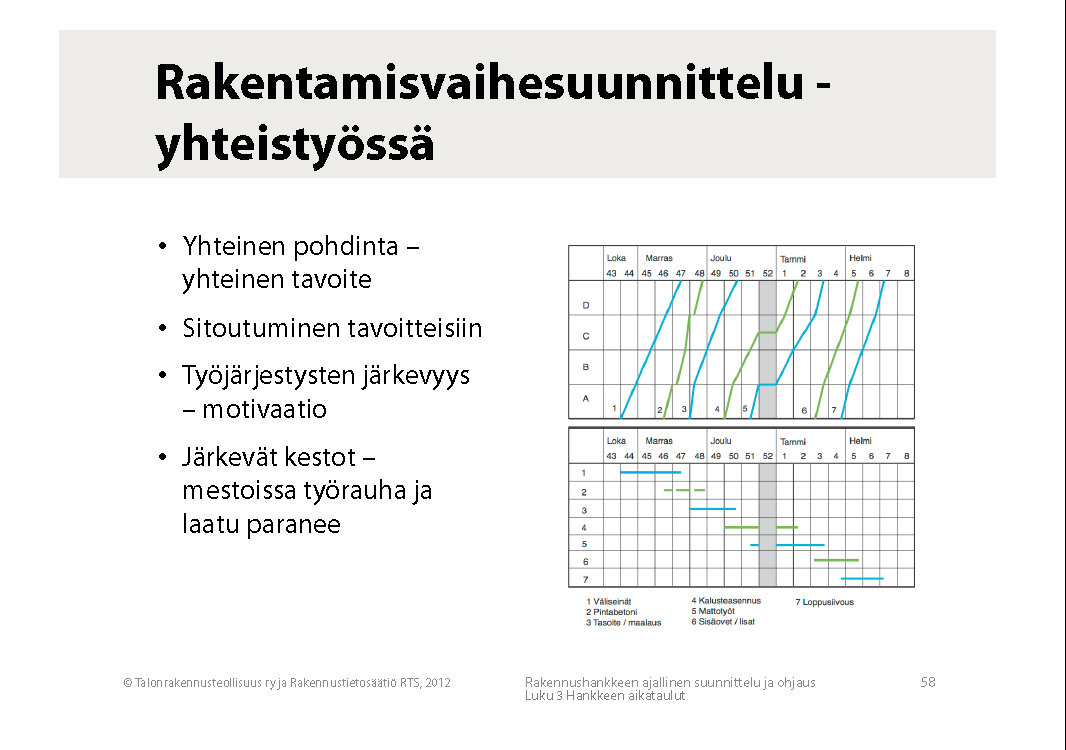 Rakentamisvaihesuunnittelu - yhteistyössä

• Yhteinen pohdinta – yhteinen tavoite

• Sitoutuminen tavoitteisiin

• Työjärjestysten järkevyys – motivaatio

• Järkevät kestot – mestoissa työrauha ja laatu paranee

Loka Marras Joulu Tammi Helmi
43 44 45 46 47 48 49 50 51 52 1 2 3 4 5 6 7 8
D
C
B
A
1 2 3 4 5 6 7

Loka Marras Joulu Tammi Helmi
43 44 45 46 47 48 49 50 51 52 1 2 3 4 5 6 7 8
1
2
3
4
5
6
7

1 Väliseinät
2 Pintabetoni
3 Tasoite / maalaus
4 Kalusteasennus
5 Mattotyöt
6 Sisäovet / lisat
7 Loppusiivous

© Talonrakennusteollisuus ry ja Rakennustietosäätiö RTS, 2012

Rakennushankkeen ajallinen suunnittelu ja ohjaus
Luku 3 Hankkeen aikataulut

58